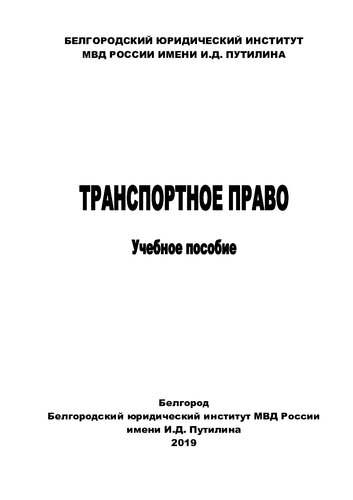 БЕЛГОРОДСКИЙ ЮРИДИЧЕСКИЙ ИНСТИТУТ
МВД РОССИИ ИМЕНИ И.Д. ПУТИЛИНА

ТРАНСПОРТНОЕ ПРАВО

Учебное пособие

Белгород
Белгородский юридический институт МВД России
имени И.Д. Путилина
2019